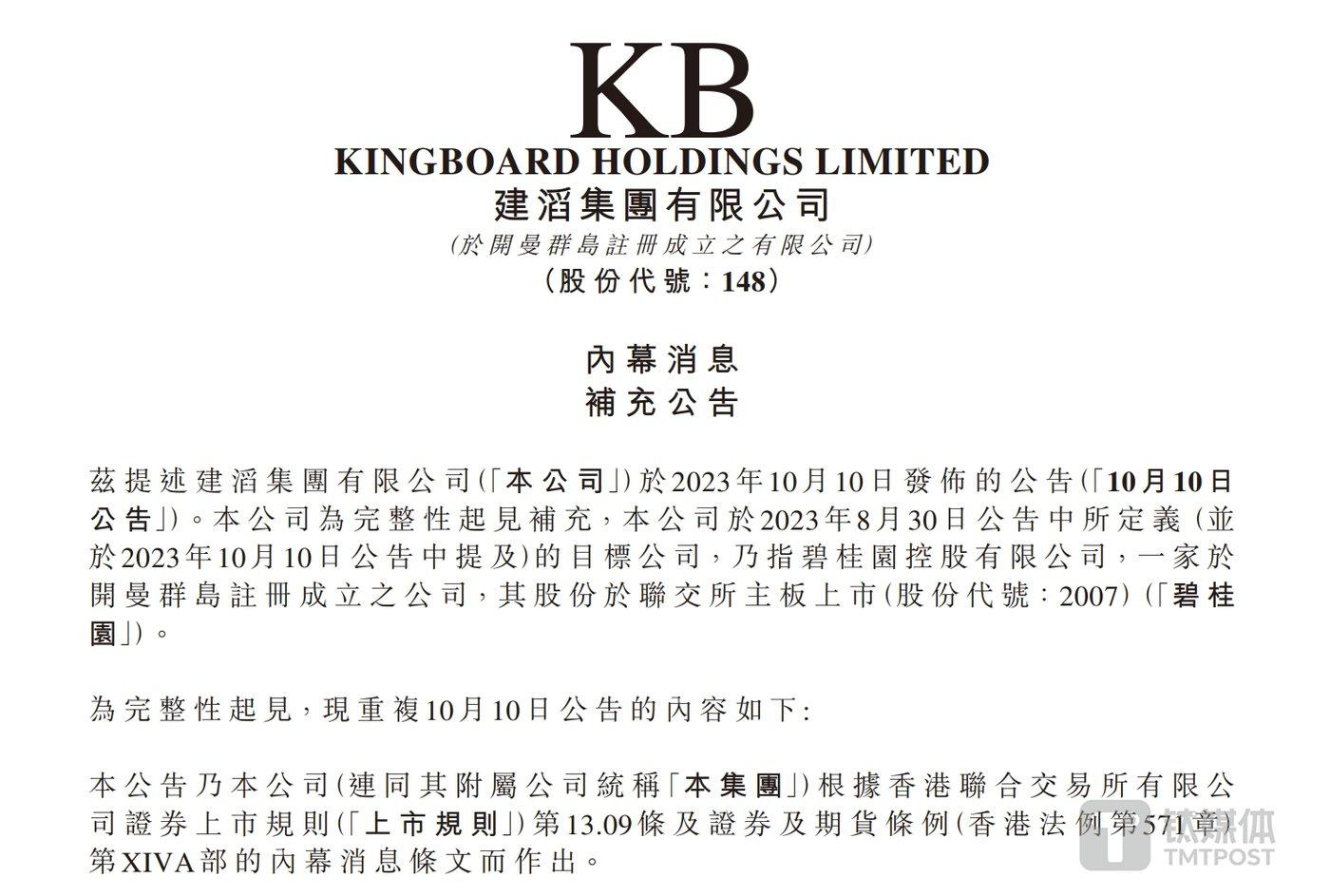 KB
KINGBOARD HOLDINGS LIMITED
建滔集團有限公司
(於開曼群島註冊成立之有限公司)
(股份代號:148)

內幕消息
補充公告

茲提述建滔集團有限公司(「本公司」)於2023年10月10日發佈的公告(「10月10日公告」)。本公司為完整性起見補充,本公司於2023年8月30日公告中所定義(並於2023年10月10日公告中提及)的目標公司,乃指碧桂園控股有限公司,一家於開曼群島註冊成立之公司,其股份於聯交所主板上市(股份代號:2007)(「碧桂園」)。

為完整性起見,現重複10月10日公告的內容如下:

本公告乃本公司(連同其附屬公司統稱「本集團」)根據香港聯合交易所有限公司證券上市規則(「上市規則」)第13.09條及證券及期貨條例(香港法例第571章)第XIVA部的內幕消息條文而作出。

钛媒体
TMTPOST